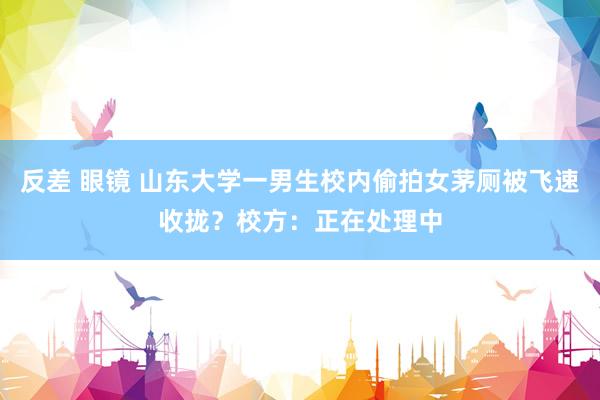 反差 眼镜 山东大学一男生校内偷拍女茅厕被飞速收拢？校方：正在处理中